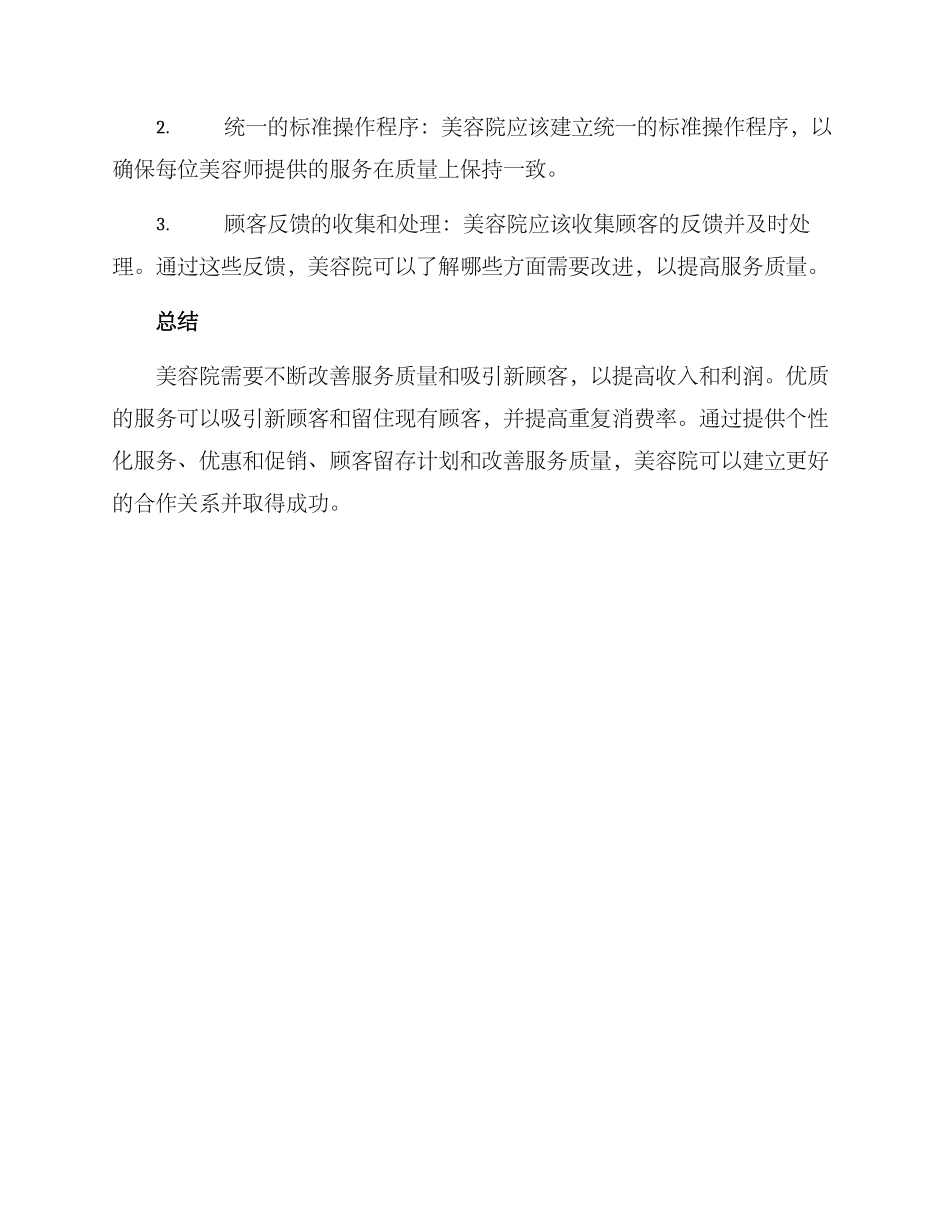 2. 统一的标准操作程序：美容院应该建立统一的标准操作程序，以确保每位美容师提供的服务在质量上保持一致。

3. 顾客反馈的收集和处理：美容院应该收集顾客的反馈并及时处理。通过这些反馈，美容院可以了解哪些方面需要改进，以提高服务质量。

总结

美容院需要不断改善服务质量和吸引新顾客，以提高收入和利润。优质的服务可以吸引新顾客和留住现有顾客，并提高重复消费率。通过提供个性化服务、优惠和促销、顾客留存计划和改善服务质量，美容院可以建立更好的合作关系并取得成功。